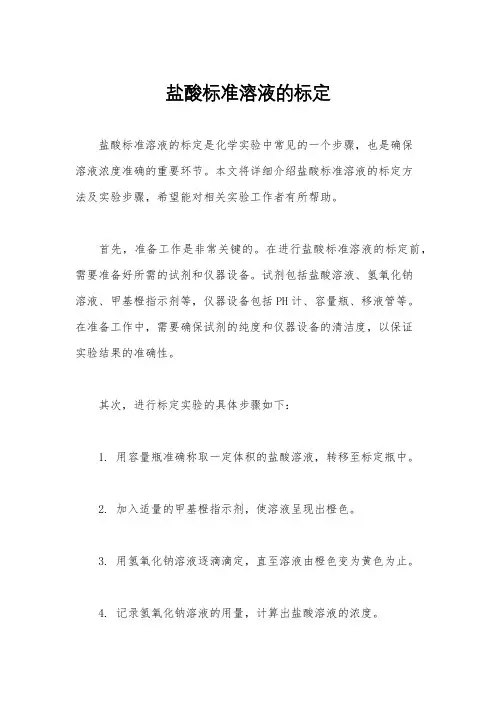 盐酸标准溶液的标定

盐酸标准溶液的标定是化学实验中常见的一个步骤，也是确保溶液浓度准确的重要环节。本文将详细介绍盐酸标准溶液的标定方法及实验步骤，希望能对相关实验工作者有所帮助。

首先，准备工作是非常关键的。在进行盐酸标准溶液的标定前，需要准备好所需的试剂和仪器设备。试剂包括盐酸溶液、氢氧化钠溶液、甲基橙指示剂等，仪器设备包括PH计、容量瓶、移液管等。在准备工作中，需要确保试剂的纯度和仪器设备的清洁度，以保证实验结果的准确性。

其次，进行标定实验的具体步骤如下：

1. 用容量瓶准确称取一定体积的盐酸溶液，转移至标定瓶中。

2. 加入适量的甲基橙指示剂，使溶液呈现出橙色。

3. 用氢氧化钠溶液逐滴滴定，直至溶液由橙色变为黄色为止。

4. 记录氢氧化钠溶液的用量，计算出盐酸溶液的浓度。